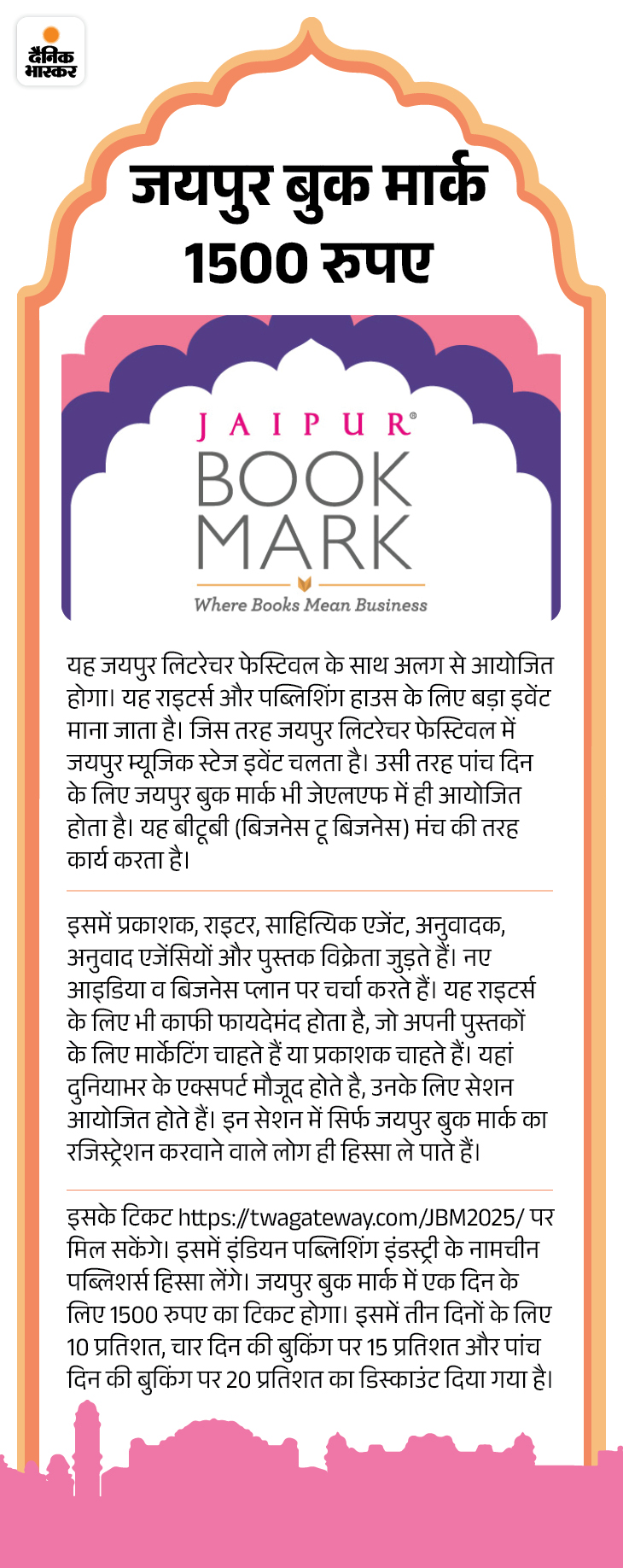 दैनिक भास्कर

जयपुर बुक मार्क
1500 रुपए

JAIPUR®
BOOK
MARK
Where Books Mean Business

यह जयपुर लिटरेचर फेस्टिवल के साथ अलग से आयोजित होगा। यह राइटर्स और पब्लिशिंग हाउस के लिए बड़ा इवेंट माना जाता है। जिस तरह जयपुर लिटरेचर फेस्टिवल में जयपुर म्यूजिक स्टेज इवेंट चलता है। उसी तरह पांच दिन के लिए जयपुर बुक मार्क भी जेएलएफ में ही आयोजित होता है। यह बीटूबी (बिजनेस टू बिजनेस) मंच की तरह कार्य करता है।

इसमें प्रकाशक, राइटर, साहित्यिक एजेंट, अनुवादक, अनुवाद एजेंसियों और पुस्तक विक्रेता जुड़ते हैं। नए आइडिया व बिजनेस प्लान पर चर्चा करते हैं। यह राइटर्स के लिए भी काफी फायदेमंद होता है, जो अपनी पुस्तकों के लिए मार्केटिंग चाहते हैं या प्रकाशक चाहते हैं। यहां दुनियाभर के एक्सपर्ट मौजूद होते है, उनके लिए सेशन आयोजित होते हैं। इन सेशन में सिर्फ जयपुर बुक मार्क का रजिस्ट्रेशन करवाने वाले लोग ही हिस्सा ले पाते हैं।

इसके टिकट https://twagateway.com/JBM2025/ पर मिल सकेंगे। इसमें इंडियन पब्लिशिंग इंडस्ट्री के नामचीन पब्लिशर्स हिस्सा लेंगे। जयपुर बुक मार्क में एक दिन के लिए 1500 रुपए का टिकट होगा। इसमें तीन दिनों के लिए 10 प्रतिशत, चार दिन की बुकिंग पर 15 प्रतिशत और पांच दिन की बुकिंग पर 20 प्रतिशत का डिस्काउंट दिया गया है।